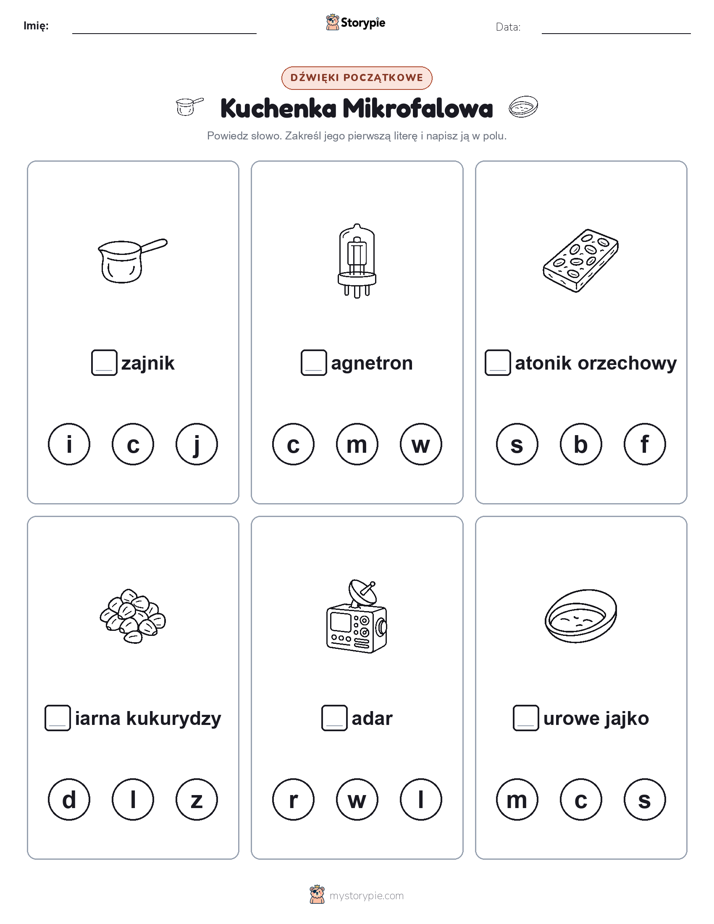 Imię: Storypie Data:

DŹWIĘKI POCZĄTKOWE

Kuchenka Mikrofalowa

Powiedz słowo. Zakreśl jego pierwszą literę i napisz ją w polu.

zajnik

i c j

agnetron

c m w

atonik orzechowy

s b f

iarna kukurydzy

d l z

adar

r w l

urowe jajko

m c s

mystorypie.com